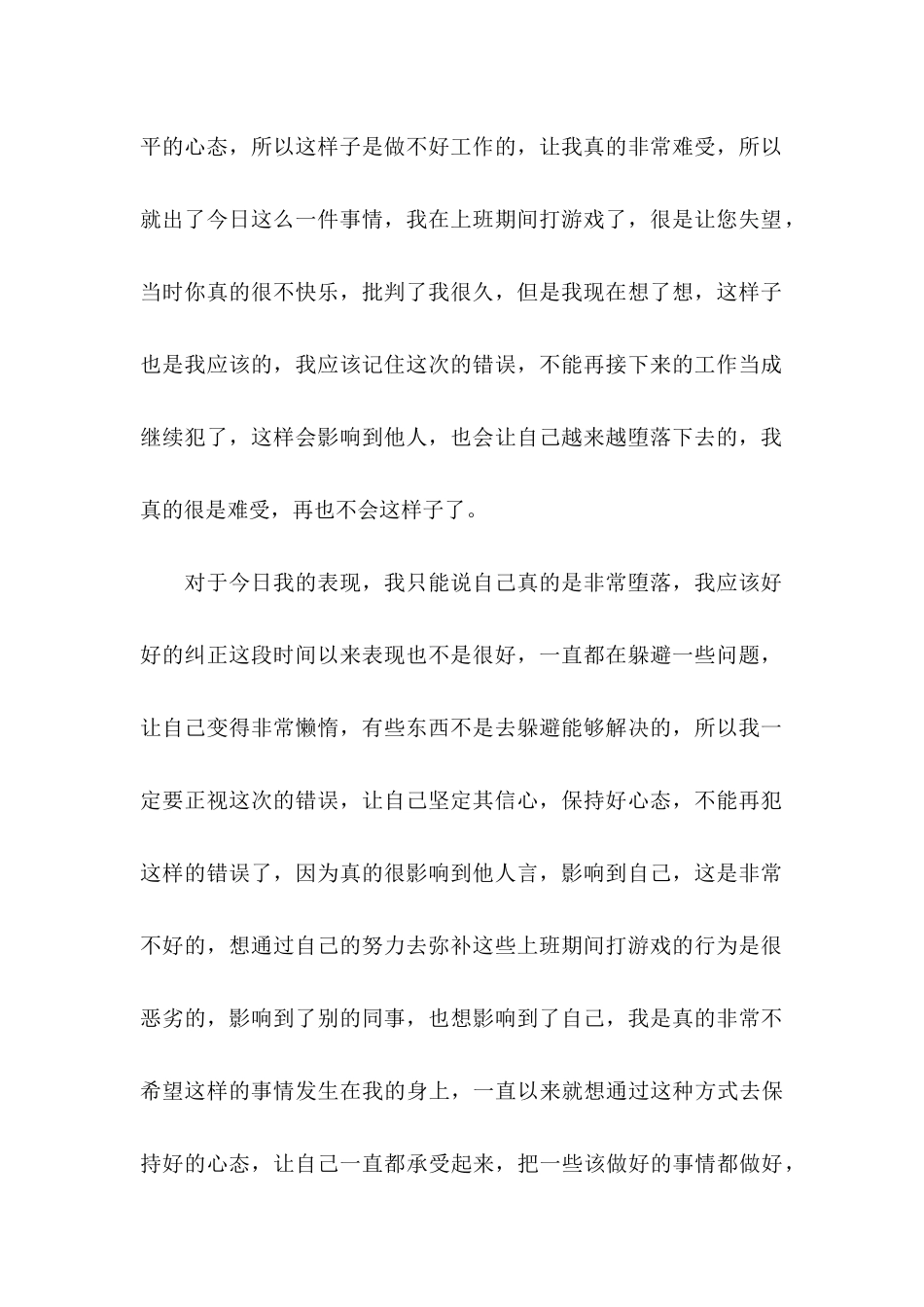 平的心态，所以这样子是做不好工作的，让我真的非常难受，所以就出了今日这么一件事情，我在上班期间打游戏了，很是让您失望，当时你真的很不快乐，批判了我很久，但是我现在想了想，这样子也是我应该的，我应该记住这次的错误，不能再接下来的工作当成继续犯了，这样会影响到他人，也会让自己越来越堕落下去的，我真的很是难受，再也不会这样子了。

对于今日我的表现，我只能说自己真的是非常堕落，我应该好好的纠正这段时间以来表现也不是很好，一直都在躲避一些问题，让自己变得非常懒惰，有些东西不是去躲避能够解决的，所以我一定要正视这次的错误，让自己坚定其信心，保持好心态，不能再犯这样的错误了，因为真的很影响到他人言，影响到自己，这是非常不好的，想通过自己的努力去弥补这些上班期间打游戏的行为是很恶劣的，影响到了别的同事，也想影响到了自己，我是真的非常不希望这样的事情发生在我的身上，一直以来就想通过这种方式去保持好的心态，让自己一直都承受起来，把一些该做好的事情都做好，